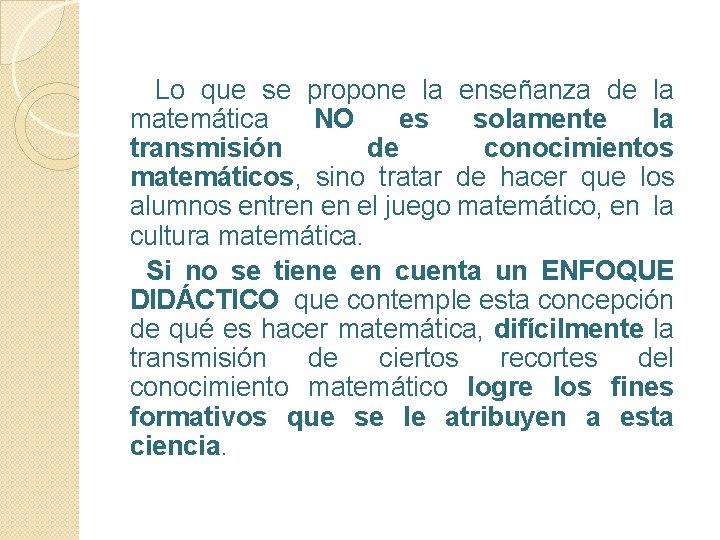 Lo que se propone la enseñanza de la matemática NO es solamente la transmisión de conocimientos matemáticos, sino tratar de hacer que los alumnos entren en el juego matemático, en la cultura matemática.

Si no se tiene en cuenta un ENFOQUE DIDÁCTICO que contemple esta concepción de qué es hacer matemática, difícilmente la transmisión de ciertos recortes del conocimiento matemático logre los fines formativos que se le atribuyen a esta ciencia.